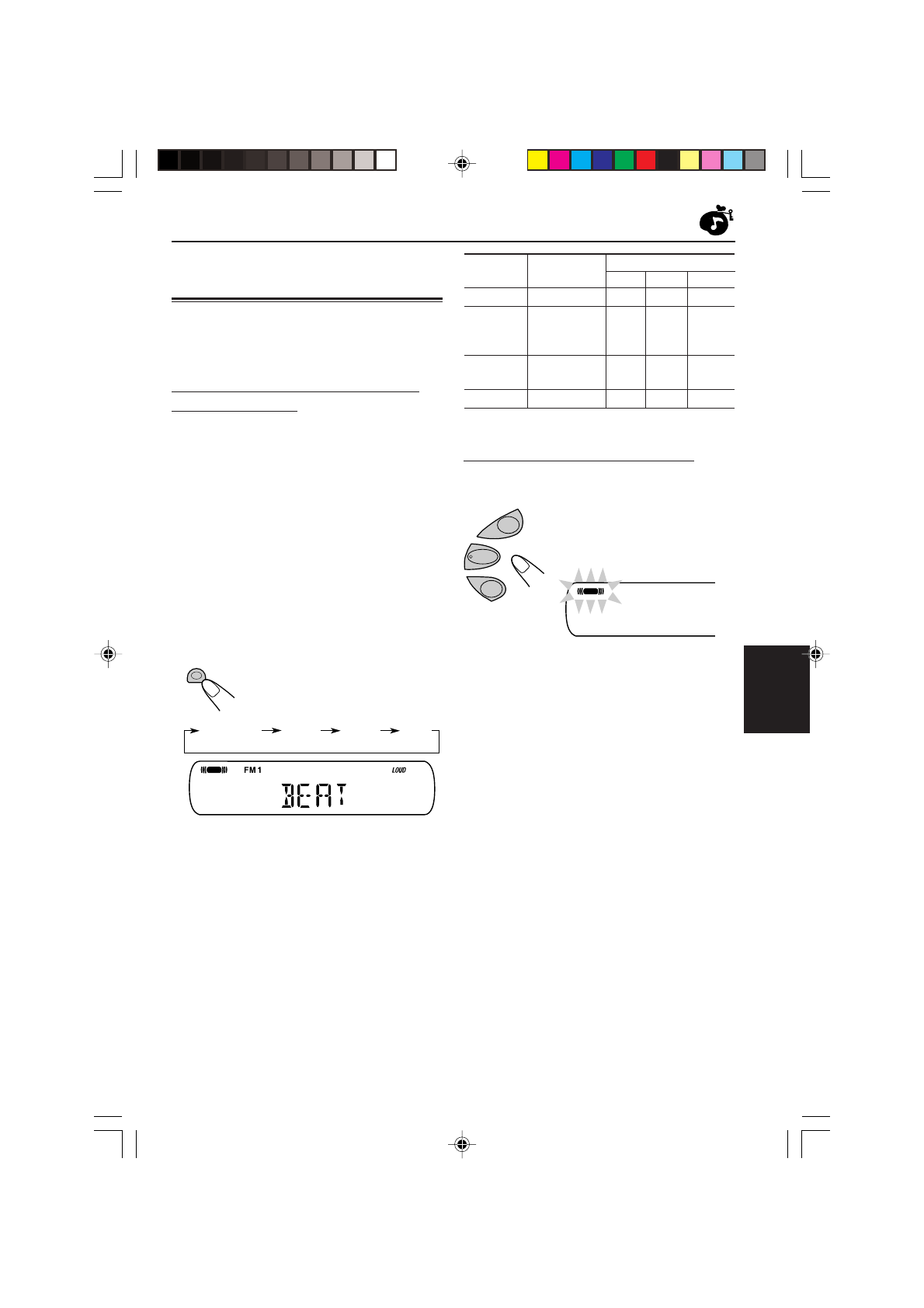 FM 1

LOUD

BEAT